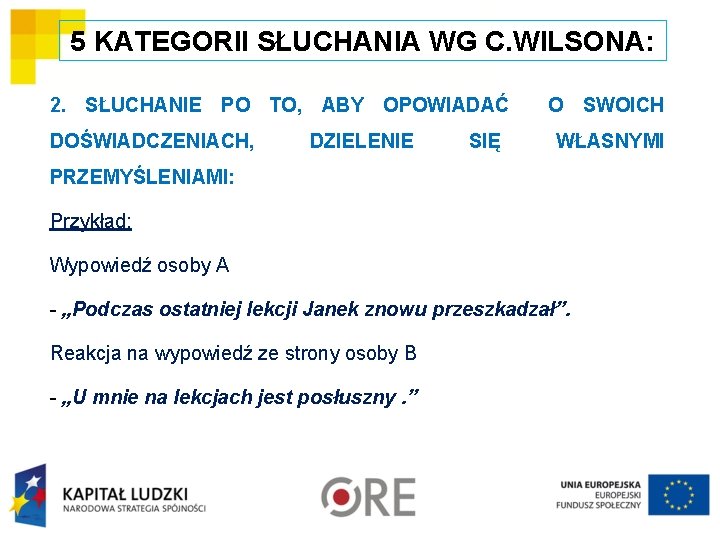 5 KATEGORII SŁUCHANIA WG C.WILSONA:

2. SŁUCHANIE PO TO, ABY OPOWIADAĆ O SWOICH DOŚWIADCZENIACH, DZIELENIE SIĘ WŁASNYMI PRZEMYŚLENIAMI:

Przykład:

Wypowiedź osoby A

- „Podczas ostatniej lekcji Janek znowu przeszkadzał”.

Reakcja na wypowiedź ze strony osoby B

- „U mnie na lekcjach jest posłuszny .”

KAPITAŁ LUDZKI
NARODOWA STRATEGIA SPÓJNOŚCI

ORE

UNIA EUROPEJSKA
EUROPEJSKI
FUNDUSZ SPOŁECZNY